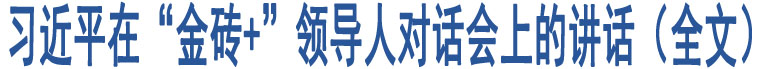 习近平在“金砖+”领导人对话会上的讲话（全文）